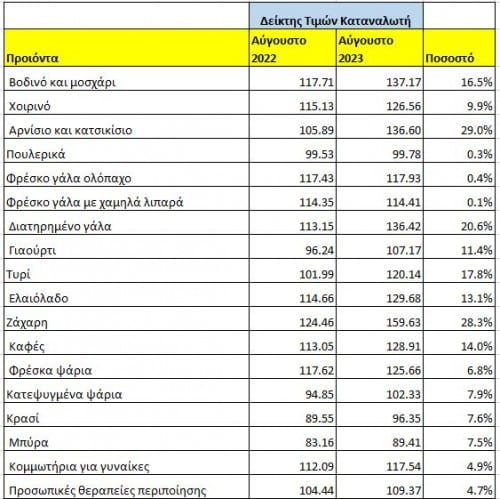 | | Δείκτης Τιμών Καταναλωτή | | |
|---|---|---|---|
| Προιόντα | Αύγουστο 2022 | Αύγουστο 2023 | Ποσοστό |
| Βοδινό και μοσχάρι | 117.71 | 137.17 | 16.5% |
| Χοιρινό | 115.13 | 126.56 | 9.9% |
| Αρνίσιο και κατσικίσιο | 105.89 | 136.60 | 29.0% |
| Πουλερικά | 99.53 | 99.78 | 0.3% |
| Φρέσκο γάλα ολόπαχο | 117.43 | 117.93 | 0.4% |
| Φρέσκο γάλα με χαμηλά λιπαρά | 114.35 | 114.41 | 0.1% |
| Διατηρημένο γάλα | 113.15 | 136.42 | 20.6% |
| Γιαούρτι | 96.24 | 107.17 | 11.4% |
| Τυρί | 101.99 | 120.14 | 17.8% |
| Ελαιόλαδο | 114.66 | 129.68 | 13.1% |
| Ζάχαρη | 124.46 | 159.63 | 28.3% |
| Καφές | 113.05 | 128.91 | 14.0% |
| Φρέσκα ψάρια | 117.62 | 125.66 | 6.8% |
| Κατεψυγμένα ψάρια | 94.85 | 102.33 | 7.9% |
| Κρασί | 89.55 | 96.35 | 7.6% |
| Μπύρα | 83.16 | 89.41 | 7.5% |
| Κομμωτήρια για γυναίκες | 112.09 | 117.54 | 4.9% |
| Προσωπικές θεραπείες περιποίησης | 104.44 | 109.37 | 4.7% |